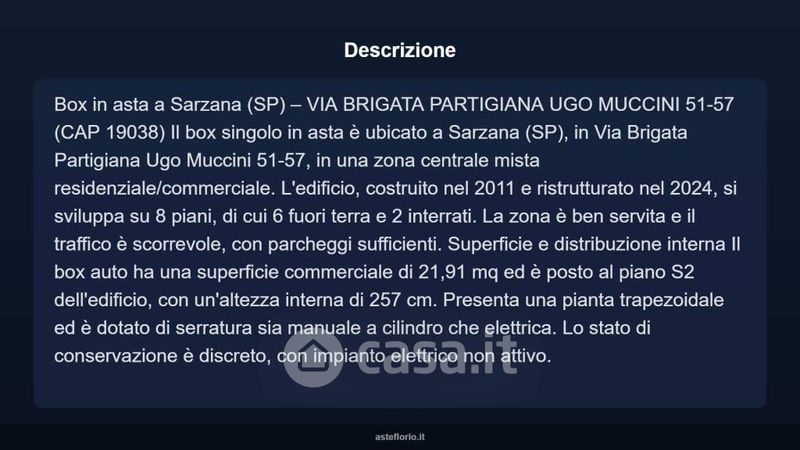 Descrizione

Box in asta a Sarzana (SP) – VIA BRIGATA PARTIGIANA UGO MUCCINI 51-57 (CAP 19038) Il box singolo in asta è ubicato a Sarzana (SP), in Via Brigata Partigiana Ugo Muccini 51-57, in una zona centrale mista residenziale/commerciale. L'edificio, costruito nel 2011 e ristrutturato nel 2024, si sviluppa su 8 piani, di cui 6 fuori terra e 2 interrati. La zona è ben servita e il traffico è scorrevole, con parcheggi sufficienti. Superficie e distribuzione interna Il box auto ha una superficie commerciale di 21,91 mq ed è posto al piano S2 dell'edificio, con un'altezza interna di 257 cm. Presenta una pianta trapezoidale ed è dotato di serratura sia manuale a cilindro che elettrica. Lo stato di conservazione è discreto, con impianto elettrico non attivo.

asteflorio.it

casa.it